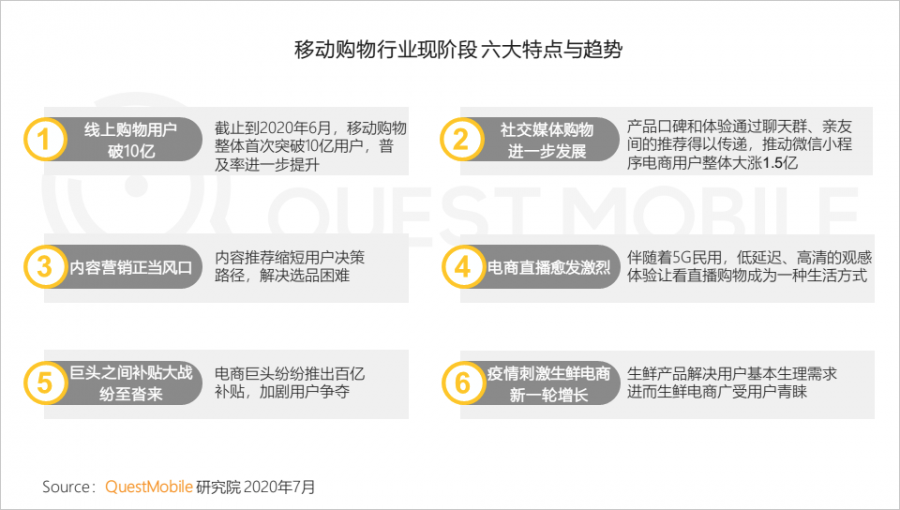 移动购物行业现阶段 六大特点与趋势

1 线上购物用户破10亿
截止到2020年6月，移动购物整体首次突破10亿用户，普及率进一步提升

2 社交媒体购物进一步发展
产品口碑和体验通过聊天群、亲友间的推荐得以传递，推动微信小程序电商用户整体大涨1.5亿

3 内容营销正当风口
内容推荐缩短用户决策路径，解决选品困难

4 电商直播愈发激烈
伴随着5G民用，低延迟、高清的观感体验让看直播购物成为一种生活方式

5 巨头之间补贴大战纷至沓来
电商巨头纷纷推出百亿补贴，加剧用户争夺

6 疫情刺激生鲜电商新一轮增长
生鲜产品解决用户基本生理需求进而生鲜电商广受用户青睐

QUEST MOBILE

Source：QuestMobile 研究院 2020年7月